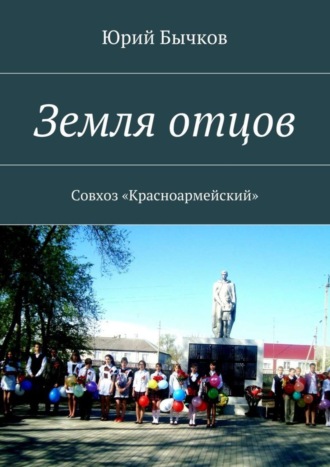 Юрий Бычков

Земля отцов

Совхоз «Красноармейский»